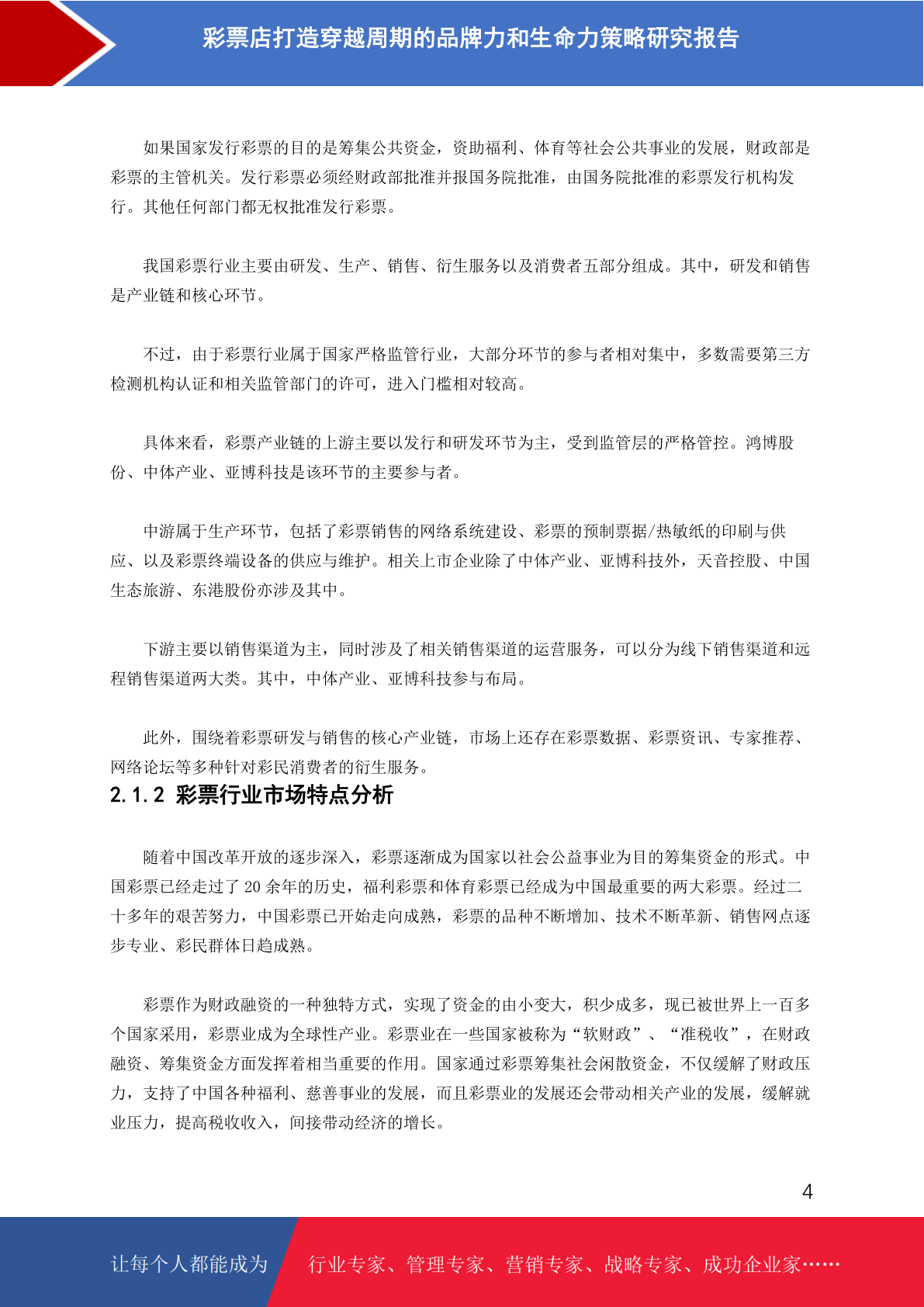 彩票店打造穿越周期的品牌力和生命力策略研究报告

如果国家发行彩票的目的是筹集公共资金，资助福利、体育等社会公共事业的发展，财政部是彩票的主管机关。发行彩票必须经财政部批准并报国务院批准，由国务院批准的彩票发行机构发行。其他任何部门都无权批准发行彩票。

我国彩票行业主要由研发、生产、销售、衍生服务以及消费者五部分组成。其中，研发和销售是产业链和核心环节。

不过，由于彩票行业属于国家严格监管行业，大部分环节的参与者相对集中，多数需要第三方检测机构认证和相关监管部门的许可，进入门槛相对较高。

具体来看，彩票产业链的上游主要以发行和研发环节为主，受到监管层的严格管控。鸿博股份、中体产业、亚博科技是该环节的主要参与者。

中游属于生产环节，包括了彩票销售的网络系统建设、彩票的预制票据/热敏纸的印刷与供应、以及彩票终端设备的供应与维护。相关上市企业除了中体产业、亚博科技外，天音控股、中国生态旅游、东港股份亦涉及其中。

下游主要以销售渠道为主，同时涉及了相关销售渠道的运营服务，可以分为线下销售渠道和远程销售渠道两大类。其中，中体产业、亚博科技参与布局。

此外，围绕着彩票研发与销售的核心产业链，市场上还存在彩票数据、彩票资讯、专家推荐、网络论坛等多种针对彩民消费者的衍生服务。

2.1.2 彩票行业市场特点分析

随着中国改革开放的逐步深入，彩票逐渐成为国家以社会公益事业为目的筹集资金的形式。中国彩票已经走过了 20 余年的历史，福利彩票和体育彩票已经成为中国最重要的两大彩票。经过二十多年的艰苦努力，中国彩票已开始走向成熟，彩票的品种不断增加、技术不断革新、销售网点逐步专业、彩民群体日趋成熟。

彩票作为财政融资的一种独特方式，实现了资金的由小变大，积少成多，现已被世界上一百多个国家采用，彩票业成为全球性产业。彩票业在一些国家被称为“软财政”、“准税收”，在财政融资、筹集资金方面发挥着相当重要的作用。国家通过彩票筹集社会闲散资金，不仅缓解了财政压力，支持了中国各种福利、慈善事业的发展，而且彩票业的发展还会带动相关产业的发展，缓解就业压力，提高税收收入，间接带动经济的增长。

4

让每个人都能成为 行业专家、管理专家、营销专家、战略专家、成功企业家……